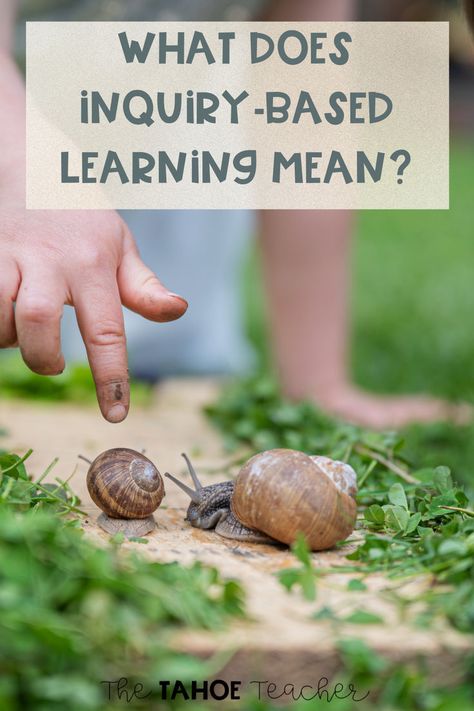 WHAT DOES INQUIRY-BASED LEARNING MEAN?

The TAHOE Teacher